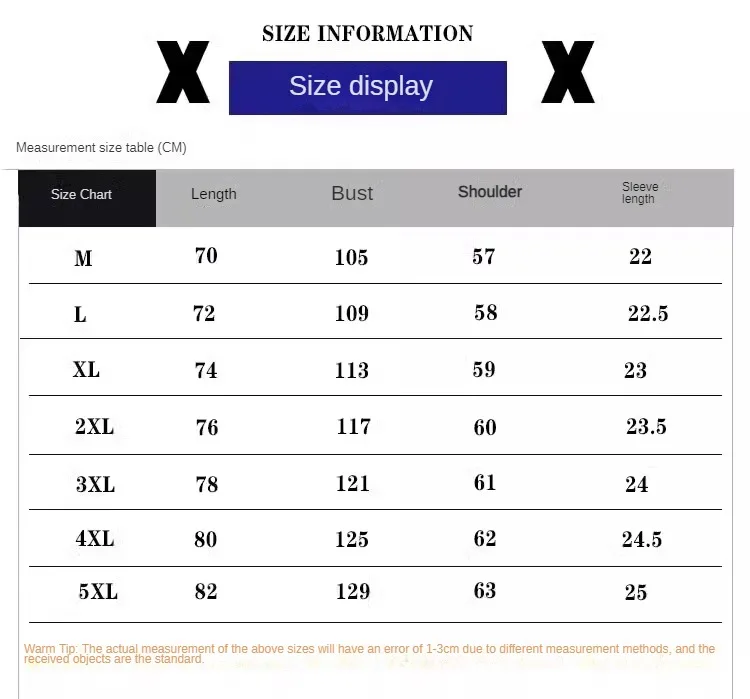 SIZE INFORMATION

X Size display X

Measurement size table (CM)

| Size Chart | Length | Bust | Shoulder | Sleeve length |
|---|---|---|---|---|
| M | 70 | 105 | 57 | 22 |
| L | 72 | 109 | 58 | 22.5 |
| XL | 74 | 113 | 59 | 23 |
| 2XL | 76 | 117 | 60 | 23.5 |
| 3XL | 78 | 121 | 61 | 24 |
| 4XL | 80 | 125 | 62 | 24.5 |
| 5XL | 82 | 129 | 63 | 25 |

Warm Tip: The actual measurement of the above sizes will have an error of 1-3cm due to different measurement methods, and the received objects are the standard.